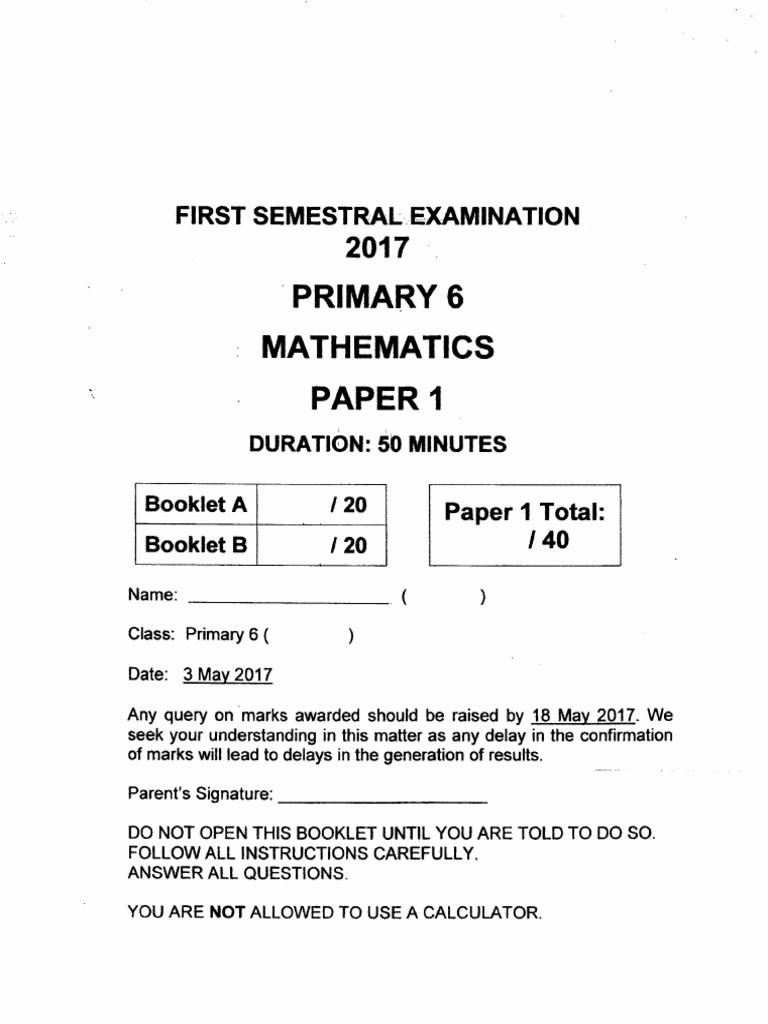 FIRST SEMESTRAL EXAMINATION
2017

PRIMARY 6

MATHEMATICS

PAPER 1

DURATION: 50 MINUTES

| Booklet A | / 20 |
|---|---|
| Booklet B | / 20 |

Paper 1 Total: / 40

Name: ____________________ (          )

Class: Primary 6 (          )

Date: 3 May 2017

Any query on marks awarded should be raised by 18 May 2017. We seek your understanding in this matter as any delay in the confirmation of marks will lead to delays in the generation of results.

Parent's Signature: ____________________

DO NOT OPEN THIS BOOKLET UNTIL YOU ARE TOLD TO DO SO.
FOLLOW ALL INSTRUCTIONS CAREFULLY.
ANSWER ALL QUESTIONS.

YOU ARE NOT ALLOWED TO USE A CALCULATOR.